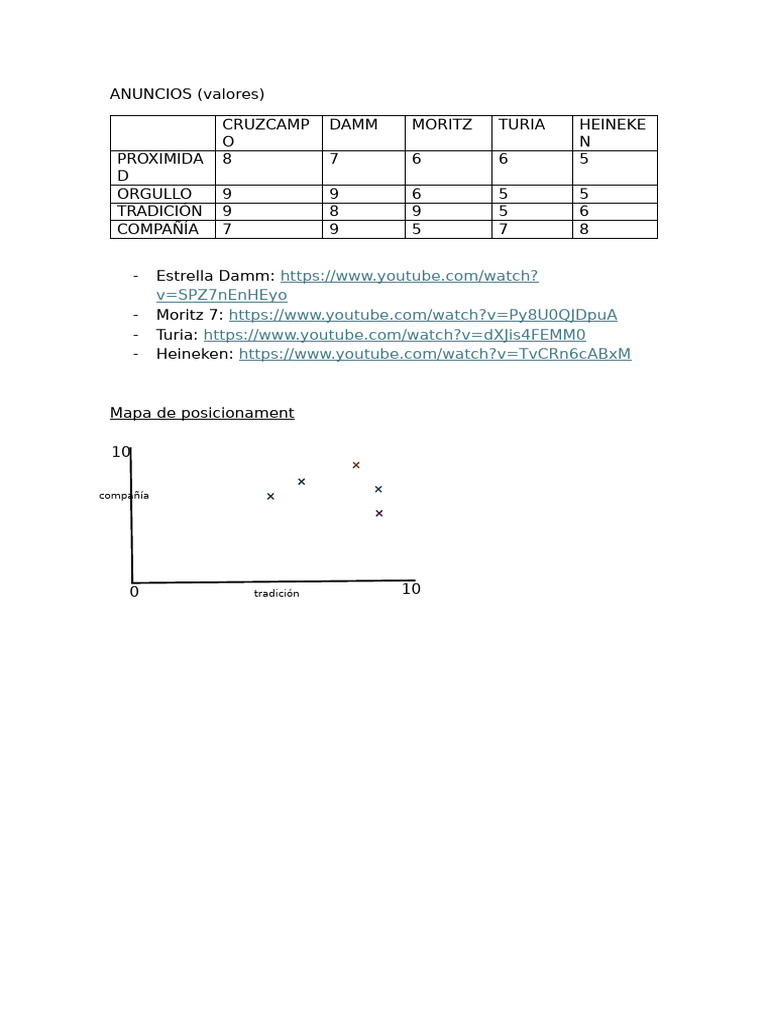 ANUNCIOS (valores)

| | CRUZCAMPO | DAMM | MORITZ | TURIA | HEINEKEN |
|---|---|---|---|---|---|
| PROXIMIDAD | 8 | 7 | 6 | 6 | 5 |
| ORGULLO | 9 | 9 | 6 | 5 | 5 |
| TRADICION | 9 | 8 | 9 | 5 | 6 |
| COMPAÑÍA | 7 | 9 | 5 | 7 | 8 |

- Estrella Damm: https://www.youtube.com/watch?v=SPZ7nEnHEyo
- Moritz 7: https://www.youtube.com/watch?v=Py8U0QJDpuA
- Turia: https://www.youtube.com/watch?v=dXJis4FEMM0
- Heineken: https://www.youtube.com/watch?v=TvCRn6cABxM

Mapa de posicionament

10
compañía
0
tradición
10